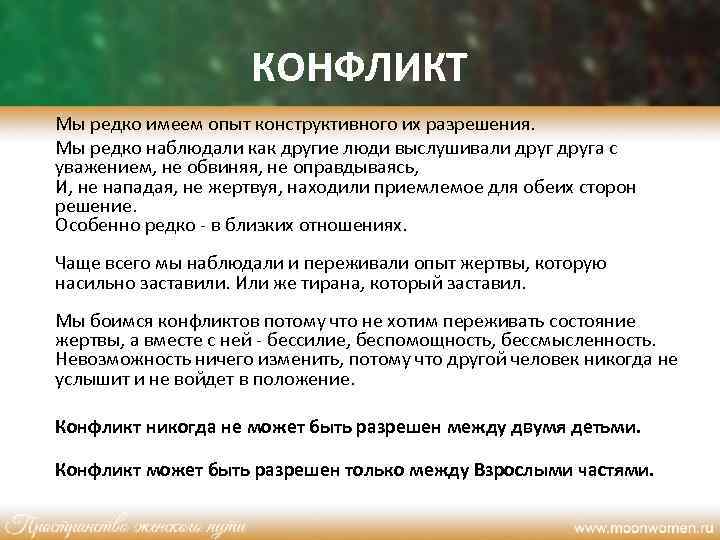 КОНФЛИКТ

Мы редко имеем опыт конструктивного их разрешения.

Мы редко наблюдали как другие люди выслушивали друг друга с уважением, не обвиняя, не оправдываясь,
И, не нападая, не жертвуя, находили приемлемое для обеих сторон решение.
Особенно редко - в близких отношениях.

Чаще всего мы наблюдали и переживали опыт жертвы, которую насильно заставили. Или же тирана, который заставил.

Мы боимся конфликтов потому что не хотим переживать состояние жертвы, а вместе с ней - бессилие, беспомощность, бессмысленность. Невозможность ничего изменить, потому что другой человек никогда не услышит и не войдет в положение.

Конфликт никогда не может быть разрешен между двумя детьми.

Конфликт может быть разрешен только между Взрослыми частями.

Пространство женского пути

www.moonwomen.ru